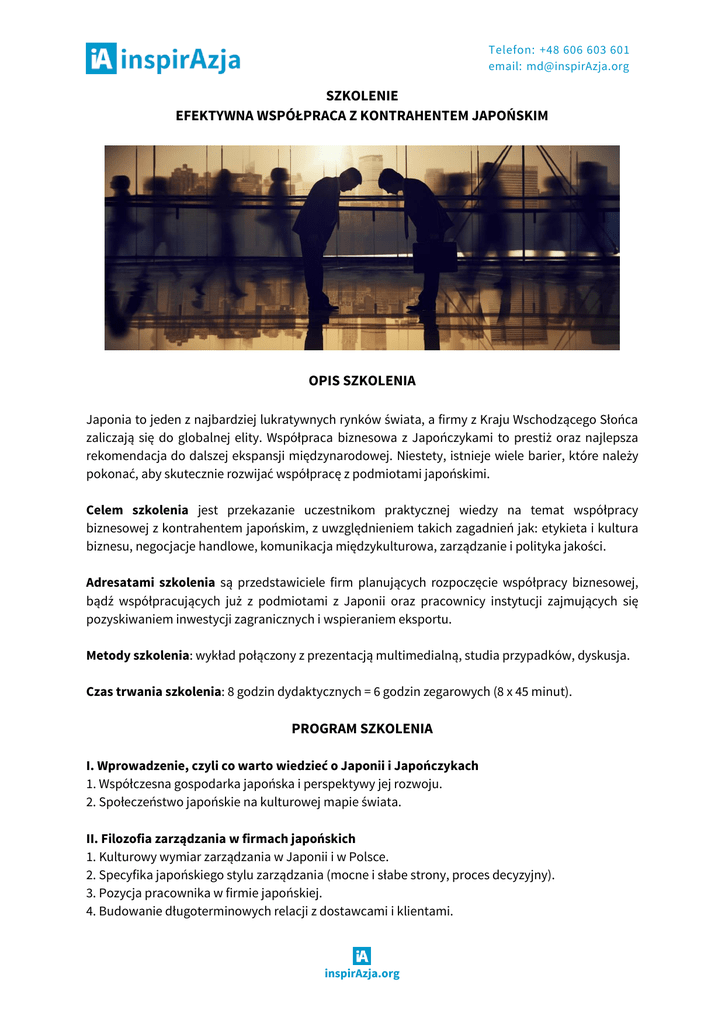 iA inspirAzja

Telefon: +48 606 603 601
email: md@inspirAzja.org

SZKOLENIE
EFEKTYWNA WSPÓŁPRACA Z KONTRAHENTEM JAPOŃSKIM

OPIS SZKOLENIA

Japonia to jeden z najbardziej lukratywnych rynków świata, a firmy z Kraju Wschodzącego Słońca zaliczają się do globalnej elity. Współpraca biznesowa z Japończykami to prestiż oraz najlepsza rekomendacja do dalszej ekspansji międzynarodowej. Niestety, istnieje wiele barier, które należy pokonać, aby skutecznie rozwijać współpracę z podmiotami japońskimi.

Celem szkolenia jest przekazanie uczestnikom praktycznej wiedzy na temat współpracy biznesowej z kontrahentem japońskim, z uwzględnieniem takich zagadnień jak: etykieta i kultura biznesu, negocjacje handlowe, komunikacja międzykulturowa, zarządzanie i polityka jakości.

Adresatami szkolenia są przedstawiciele firm planujących rozpoczęcie współpracy biznesowej, bądź współpracujących już z podmiotami z Japonii oraz pracownicy instytucji zajmujących się pozyskiwaniem inwestycji zagranicznych i wspieraniem eksportu.

Metody szkolenia: wykład połączony z prezentacją multimedialną, studia przypadków, dyskusja.

Czas trwania szkolenia: 8 godzin dydaktycznych = 6 godzin zegarowych (8 x 45 minut).

PROGRAM SZKOLENIA

I. Wprowadzenie, czyli co warto wiedzieć o Japonii i Japończykach
1. Współczesna gospodarka japońska i perspektywy jej rozwoju.
2. Społeczeństwo japońskie na kulturowej mapie świata.

II. Filozofia zarządzania w firmach japońskich
1. Kulturowy wymiar zarządzania w Japonii i w Polsce.
2. Specyfika japońskiego stylu zarządzania (mocne i słabe strony, proces decyzyjny).
3. Pozycja pracownika w firmie japońskiej.
4. Budowanie długoterminowych relacji z dostawcami i klientami.

iA
inspirAzja.org